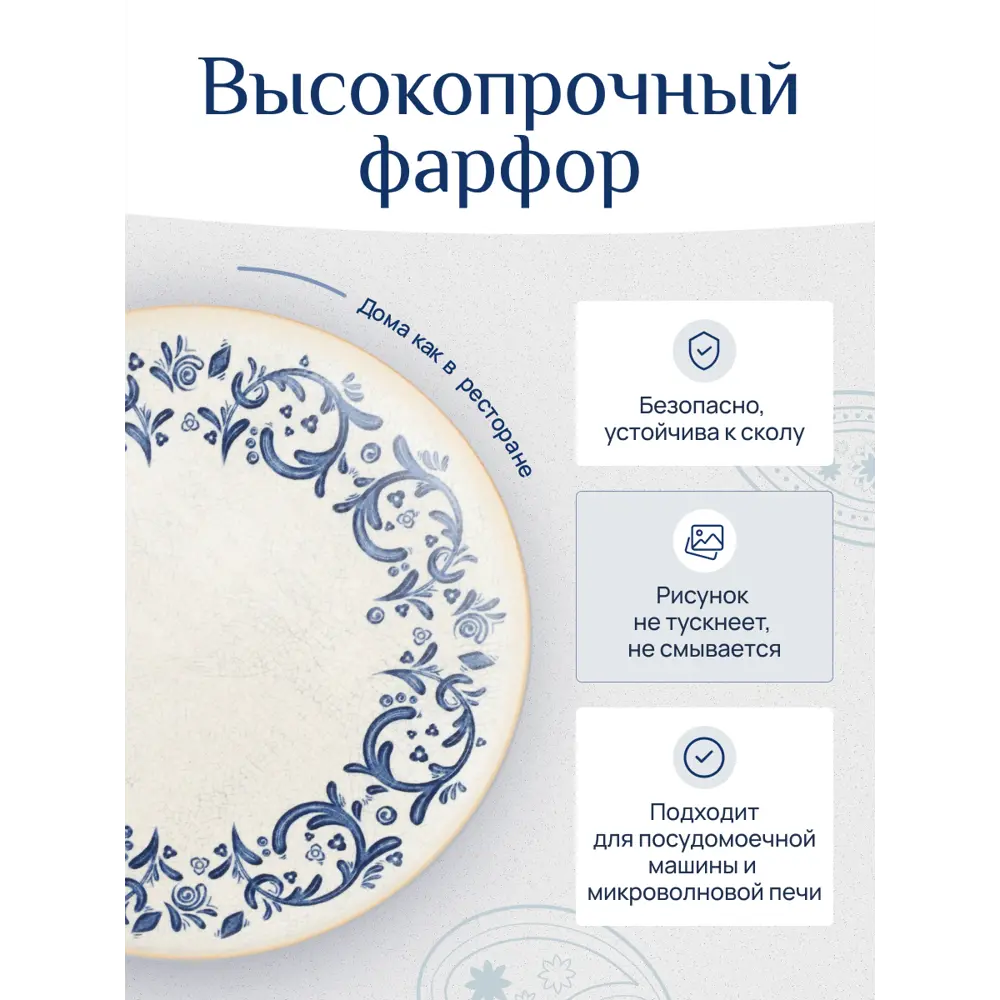 Высокопрочный фарфор

Дома как в ресторане

Безопасно, устойчива к сколу

Рисунок не тускнеет, не смывается

Подходит для посудомоечной машины и микроволновой печи